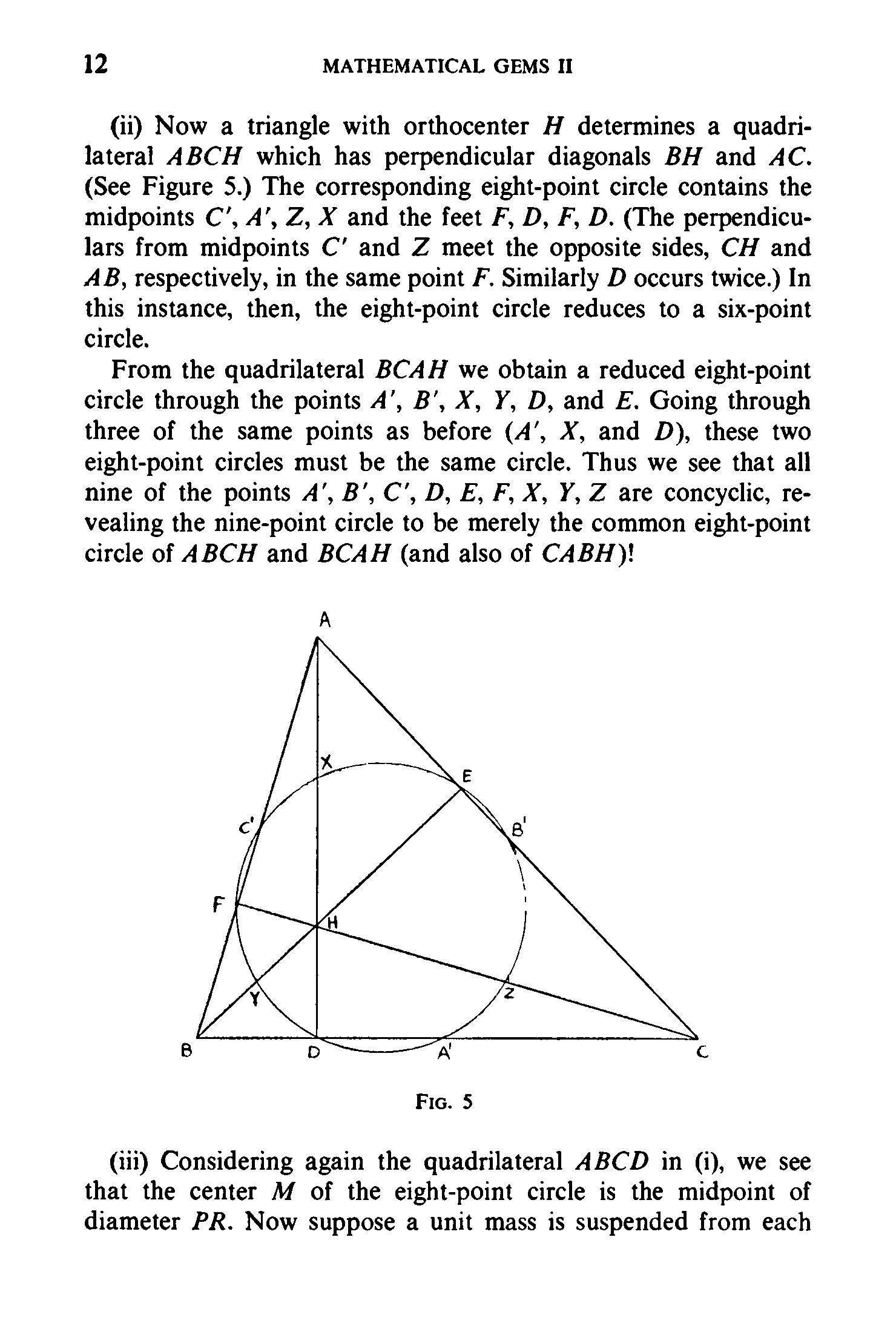 12 MATHEMATICAL GEMS II

(ii) Now a triangle with orthocenter $H$ determines a quadrilateral $ABCH$ which has perpendicular diagonals $BH$ and $AC$. (See Figure 5.) The corresponding eight-point circle contains the midpoints $C'$, $A'$, $Z$, $X$ and the feet $F$, $D$, $F$, $D$. (The perpendiculars from midpoints $C'$ and $Z$ meet the opposite sides, $CH$ and $AB$, respectively, in the same point $F$. Similarly $D$ occurs twice.) In this instance, then, the eight-point circle reduces to a six-point circle.

From the quadrilateral $BCAH$ we obtain a reduced eight-point circle through the points $A'$, $B'$, $X$, $Y$, $D$, and $E$. Going through three of the same points as before ($A'$, $X$, and $D$), these two eight-point circles must be the same circle. Thus we see that all nine of the points $A'$, $B'$, $C'$, $D$, $E$, $F$, $X$, $Y$, $Z$ are concyclic, revealing the nine-point circle to be merely the common eight-point circle of $ABCH$ and $BCAH$ (and also of $CABH$)!

A
X
E
C'
B'
F
H
Y
Z
B
D
A'
C

FIG. 5

(iii) Considering again the quadrilateral $ABCD$ in (i), we see that the center $M$ of the eight-point circle is the midpoint of diameter $PR$. Now suppose a unit mass is suspended from each